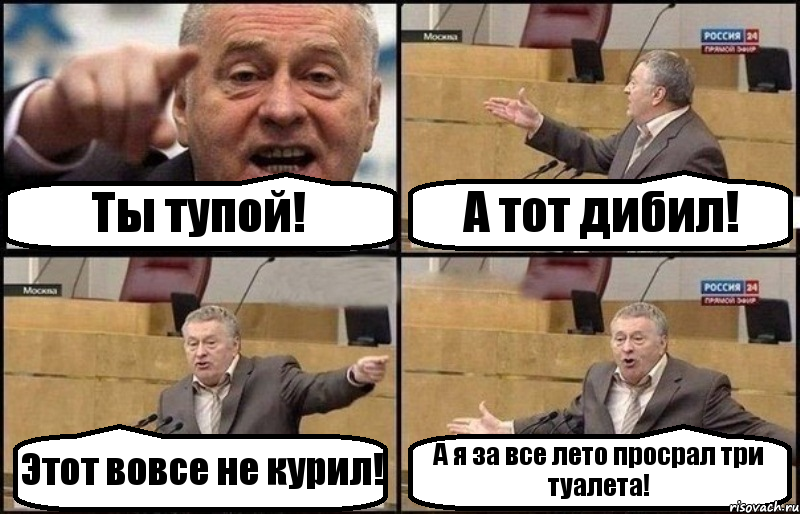 Ты тупой!

Москва
РОССИЯ 24
ПРЯМОЙ ЭФИР

А тот дибил!

Москва

Этот вовсе не курил!

РОССИЯ 24
ПРЯМОЙ ЭФИР

А я за все лето просрал три туалета!

risovach.ru